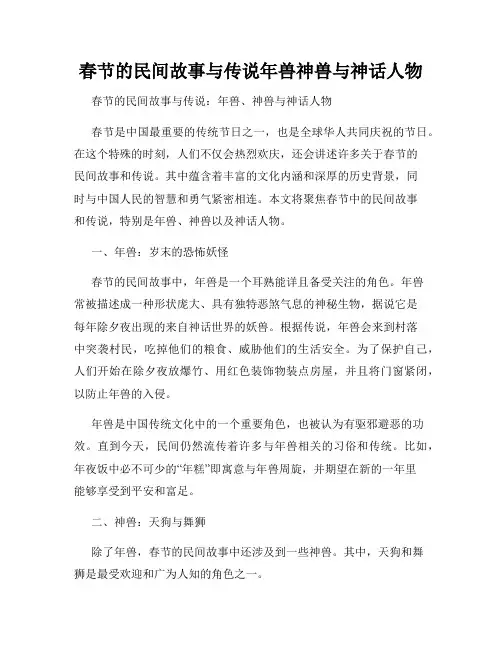 春节的民间故事与传说年兽神兽与神话人物

春节的民间故事与传说：年兽、神兽与神话人物

春节是中国最重要的传统节日之一，也是全球华人共同庆祝的节日。在这个特殊的时刻，人们不仅会热烈欢庆，还会讲述许多关于春节的民间故事和传说。其中蕴含着丰富的文化内涵和深厚的历史背景，同时与中国人民的智慧和勇气紧密相连。本文将聚焦春节中的民间故事和传说，特别是年兽、神兽以及神话人物。

一、年兽：岁末的恐怖妖怪

春节的民间故事中，年兽是一个耳熟能详且备受关注的角色。年兽常被描述成一种形状庞大、具有独特恶煞气息的神秘生物，据说它是每年除夕夜出现的来自神话世界的妖兽。根据传说，年兽会来到村落中突袭村民，吃掉他们的粮食、威胁他们的生活安全。为了保护自己，人们开始在除夕夜放爆竹、用红色装饰物装点房屋，并且将门窗紧闭，以防止年兽的入侵。

年兽是中国传统文化中的一个重要角色，也被认为有驱邪避恶的功效。直到今天，民间仍然流传着许多与年兽相关的习俗和传统。比如，年夜饭中必不可少的“年糕”即寓意与年兽周旋，并期望在新的一年里能够享受到平安和富足。

二、神兽：天狗与舞狮

除了年兽，春节的民间故事中还涉及到一些神兽。其中，天狗和舞狮是最受欢迎和广为人知的角色之一。